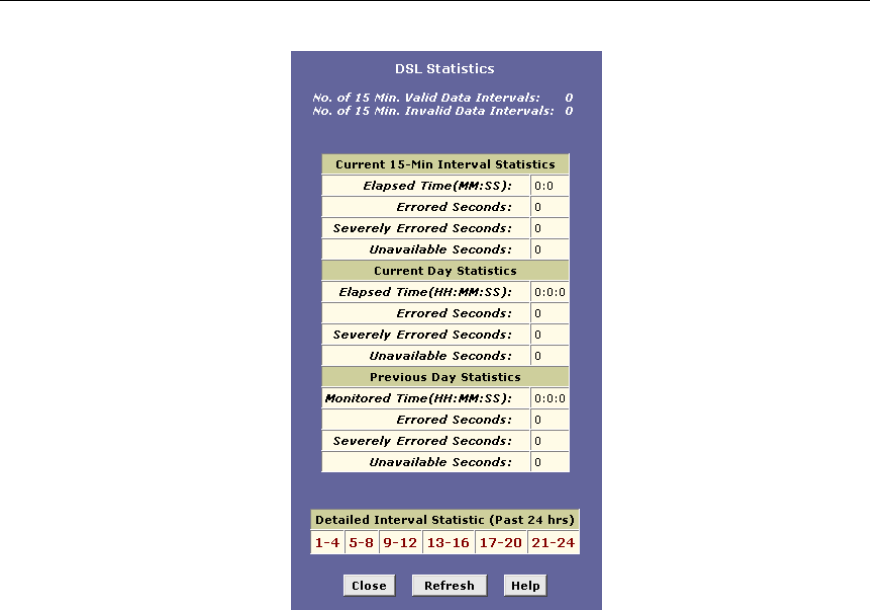 DSL Statistics

No. of 15 Min. Valid Data Intervals: 0
No. of 15 Min. Invalid Data Intervals: 0

| Current 15-Min Interval Statistics | |
|---|---|
| Elapsed Time(MM:SS): | 0:0 |
| Errored Seconds: | 0 |
| Severely Errored Seconds: | 0 |
| Unavailable Seconds: | 0 |
| Current Day Statistics | |
| Elapsed Time(HH:MM:SS): | 0:0:0 |
| Errored Seconds: | 0 |
| Severely Errored Seconds: | 0 |
| Unavailable Seconds: | 0 |
| Previous Day Statistics | |
| Monitored Time(HH:MM:SS): | 0:0:0 |
| Errored Seconds: | 0 |
| Severely Errored Seconds: | 0 |
| Unavailable Seconds: | 0 |

| Detailed Interval Statistic (Past 24 hrs) | | | | | |
|---|---|---|---|---|---|
| 1-4 | 5-8 | 9-12 | 13-16 | 17-20 | 21-24 |

Close Refresh Help